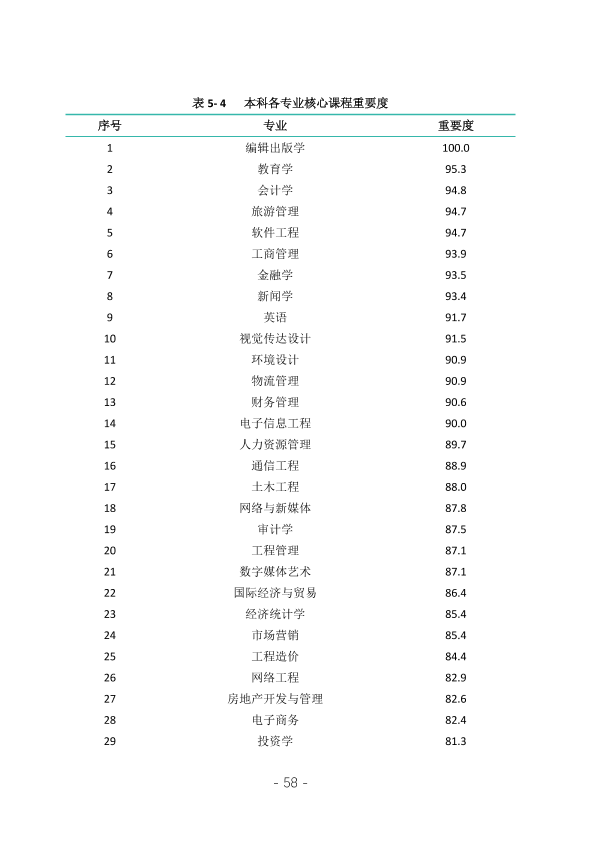 表5-4 本科各专业核心课程重要度

| 序号 | 专业 | 重要度 |
|---|---|---|
| 1 | 编辑出版学 | 100.0 |
| 2 | 教育学 | 95.3 |
| 3 | 会计学 | 94.8 |
| 4 | 旅游管理 | 94.7 |
| 5 | 软件工程 | 94.7 |
| 6 | 工商管理 | 93.9 |
| 7 | 金融学 | 93.5 |
| 8 | 新闻学 | 93.4 |
| 9 | 英语 | 91.7 |
| 10 | 视觉传达设计 | 91.5 |
| 11 | 环境设计 | 90.9 |
| 12 | 物流管理 | 90.9 |
| 13 | 财务管理 | 90.6 |
| 14 | 电子信息工程 | 90.0 |
| 15 | 人力资源管理 | 89.7 |
| 16 | 通信工程 | 88.9 |
| 17 | 土木工程 | 88.0 |
| 18 | 网络与新媒体 | 87.8 |
| 19 | 审计学 | 87.5 |
| 20 | 工程管理 | 87.1 |
| 21 | 数字媒体艺术 | 87.1 |
| 22 | 国际经济与贸易 | 86.4 |
| 23 | 经济统计学 | 85.4 |
| 24 | 市场营销 | 85.4 |
| 25 | 工程造价 | 84.4 |
| 26 | 网络工程 | 82.9 |
| 27 | 房地产开发与管理 | 82.6 |
| 28 | 电子商务 | 82.4 |
| 29 | 投资学 | 81.3 |

- 58 -